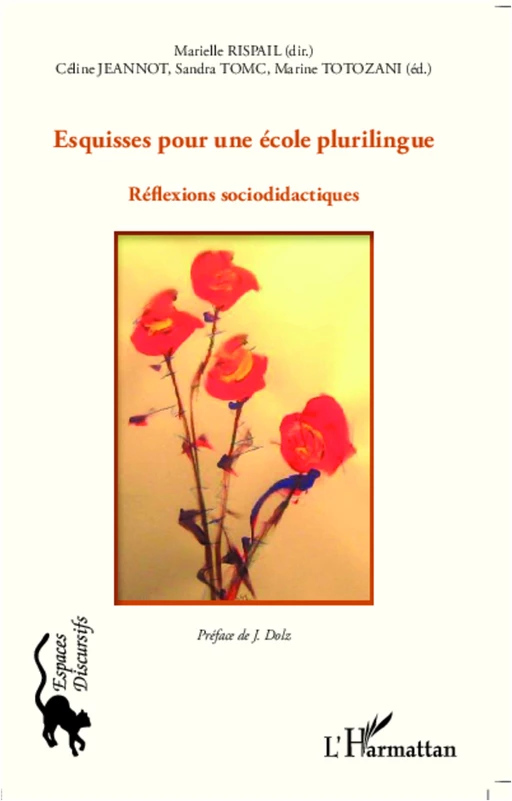 Marielle RISPAIL (dir.)
Céline JEANNOT, Sandra TOMC, Marine TOTOZANI (éd.)

Esquisses pour une école plurilingue

Réflexions sociodidactiques

Préface de J. Dolz

Espaces Discursifs

L'Harmattan